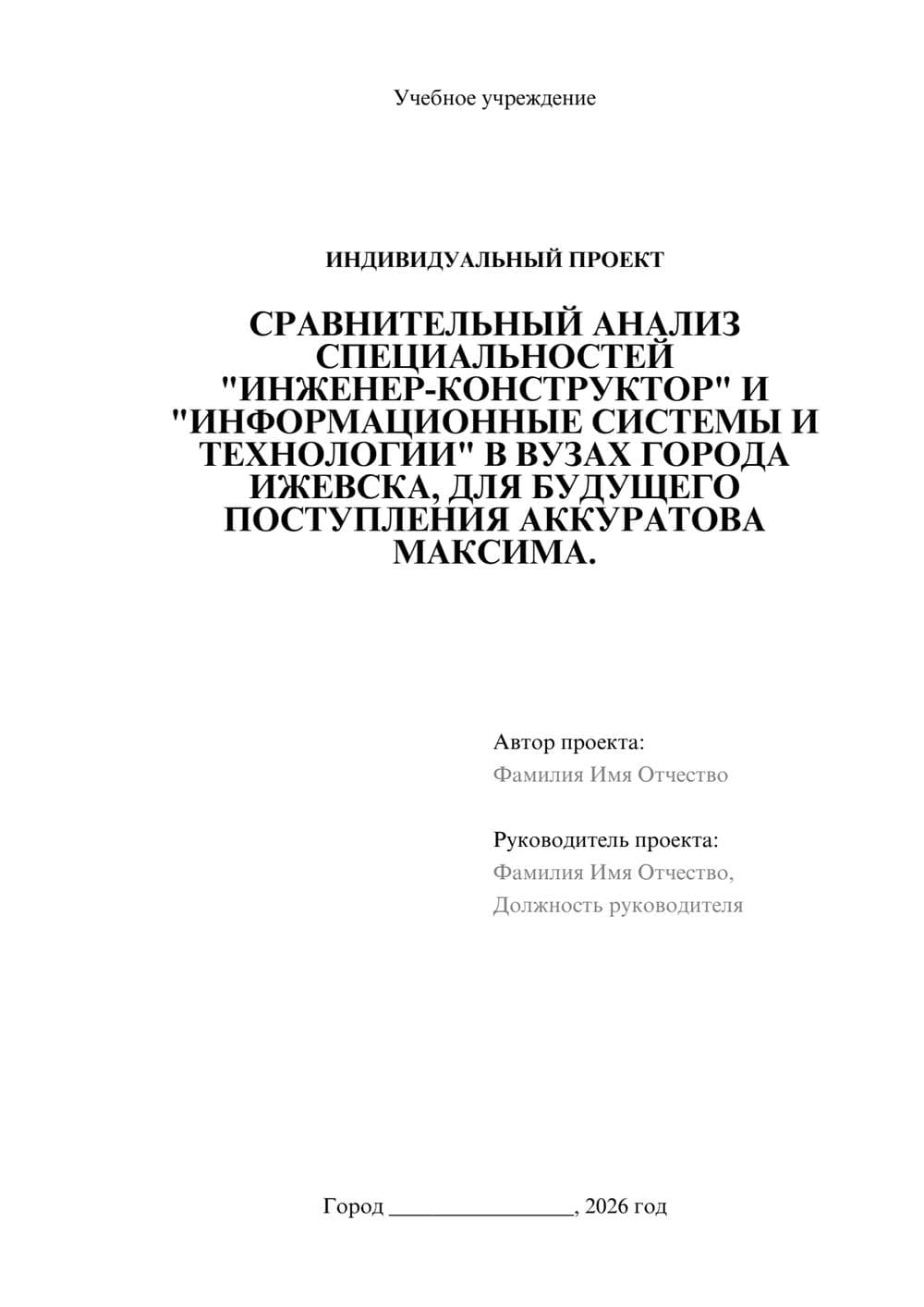 Учебное учреждение

ИНДИВИДУАЛЬНЫЙ ПРОЕКТ

СРАВНИТЕЛЬНЫЙ АНАЛИЗ СПЕЦИАЛЬНОСТЕЙ "ИНЖЕНЕР-КОНСТРУКТОР" И "ИНФОРМАЦИОННЫЕ СИСТЕМЫ И ТЕХНОЛОГИИ" В ВУЗАХ ГОРОДА ИЖЕВСКА, ДЛЯ БУДУЩЕГО ПОСТУПЛЕНИЯ АККУРАТОВА МАКСИМА.

Автор проекта:
Фамилия Имя Отчество

Руководитель проекта:
Фамилия Имя Отчество,
Должность руководителя

Город ________________, 2026 год